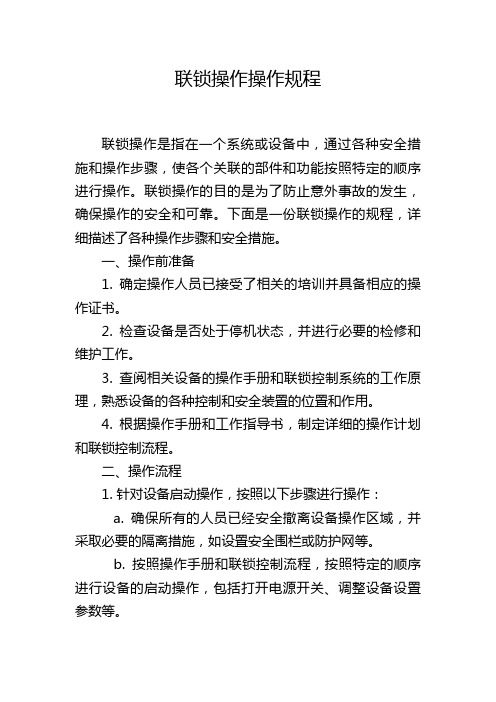 联锁操作操作规程

联锁操作是指在一个系统或设备中，通过各种安全措施和操作步骤，使各个关联的部件和功能按照特定的顺序进行操作。联锁操作的目的是为了防止意外事故的发生，确保操作的安全和可靠。下面是一份联锁操作的规程，详细描述了各种操作步骤和安全措施。

一、操作前准备

1. 确定操作人员已接受了相关的培训并具备相应的操作证书。

2. 检查设备是否处于停机状态，并进行必要的检修和维护工作。

3. 查阅相关设备的操作手册和联锁控制系统的工作原理，熟悉设备的各种控制和安全装置的位置和作用。

4. 根据操作手册和工作指导书，制定详细的操作计划和联锁控制流程。

二、操作流程

1. 针对设备启动操作，按照以下步骤进行操作：

a. 确保所有的人员已经安全撤离设备操作区域，并采取必要的隔离措施，如设置安全围栏或防护网等。

b. 按照操作手册和联锁控制流程，按照特定的顺序进行设备的启动操作，包括打开电源开关、调整设备设置参数等。